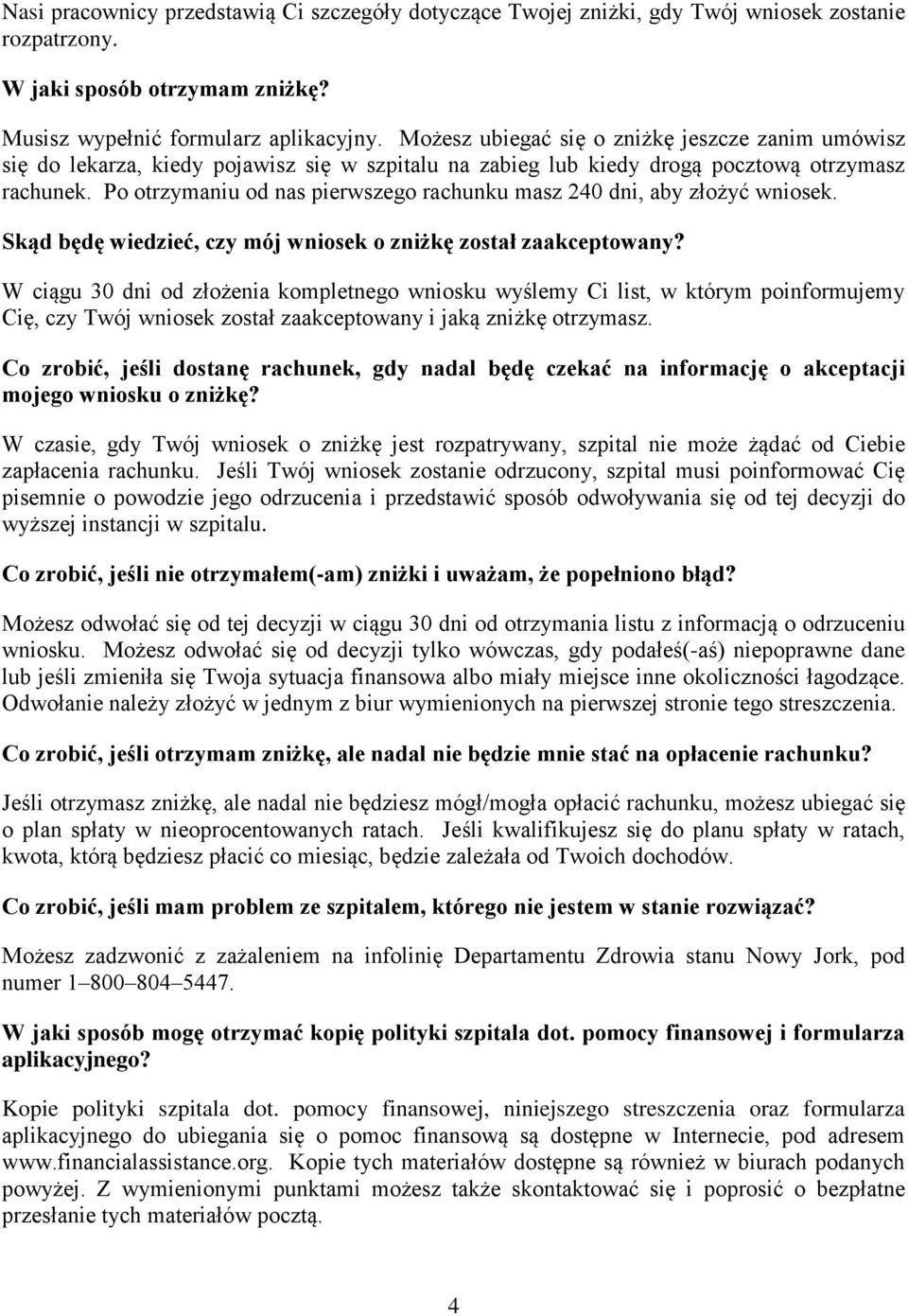 Nasi pracownicy przedstawią Ci szczegóły dotyczące Twojej zniżki, gdy Twój wniosek zostanie rozpatrzony.

W jaki sposób otrzymam zniżkę?

Musisz wypełnić formularz aplikacyjny. Możesz ubiegać się o zniżkę jeszcze zanim umówisz się do lekarza, kiedy pojawisz się w szpitalu na zabieg lub kiedy drogą pocztową otrzymasz rachunek. Po otrzymaniu od nas pierwszego rachunku masz 240 dni, aby złożyć wniosek.

Skąd będę wiedzieć, czy mój wniosek o zniżkę został zaakceptowany?

W ciągu 30 dni od złożenia kompletnego wniosku wyślemy Ci list, w którym poinformujemy Cię, czy Twój wniosek został zaakceptowany i jaką zniżkę otrzymasz.

Co zrobić, jeśli dostanę rachunek, gdy nadal będę czekać na informację o akceptacji mojego wniosku o zniżkę?

W czasie, gdy Twój wniosek o zniżkę jest rozpatrywany, szpital nie może żądać od Ciebie zapłacenia rachunku. Jeśli Twój wniosek zostanie odrzucony, szpital musi poinformować Cię pisemnie o powodzie jego odrzucenia i przedstawić sposób odwoływania się od tej decyzji do wyższej instancji w szpitalu.

Co zrobić, jeśli nie otrzymałem(-am) zniżki i uważam, że popełniono błąd?

Możesz odwołać się od tej decyzji w ciągu 30 dni od otrzymania listu z informacją o odrzuceniu wniosku. Możesz odwołać się od decyzji tylko wówczas, gdy podałeś(-aś) niepoprawne dane lub jeśli zmieniła się Twoja sytuacja finansowa albo miały miejsce inne okoliczności łagodzące. Odwołanie należy złożyć w jednym z biur wymienionych na pierwszej stronie tego streszczenia.

Co zrobić, jeśli otrzymam zniżkę, ale nadal nie będzie mnie stać na opłacenie rachunku?

Jeśli otrzymasz zniżkę, ale nadal nie będziesz mógł/mogła opłacić rachunku, możesz ubiegać się o plan spłaty w nieoprocentowanych ratach. Jeśli kwalifikujesz się do planu spłaty w ratach, kwota, którą będziesz płacić co miesiąc, będzie zależała od Twoich dochodów.

Co zrobić, jeśli mam problem ze szpitalem, którego nie jestem w stanie rozwiązać?

Możesz zadzwonić z zażaleniem na infolinię Departamentu Zdrowia stanu Nowy Jork, pod numer 1–800–804–5447.

W jaki sposób mogę otrzymać kopię polityki szpitala dot. pomocy finansowej i formularza aplikacyjnego?

Kopie polityki szpitala dot. pomocy finansowej, niniejszego streszczenia oraz formularza aplikacyjnego do ubiegania się o pomoc finansową są dostępne w Internecie, pod adresem www.financialassistance.org. Kopie tych materiałów dostępne są również w biurach podanych powyżej. Z wymienionymi punktami możesz także skontaktować się i poprosić o bezpłatne przesłanie tych materiałów pocztą.

4